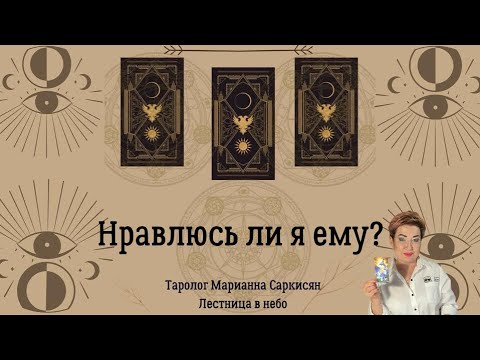 Нравлюсь ли я ему?

Таролог Марианна Саркисян
Лестница в небо